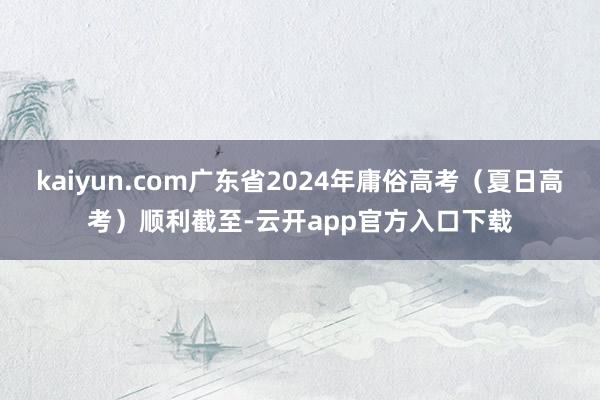 kaiyun.com广东省2024年庸俗高考（夏日高考）顺利截至-云开app官方入口下载